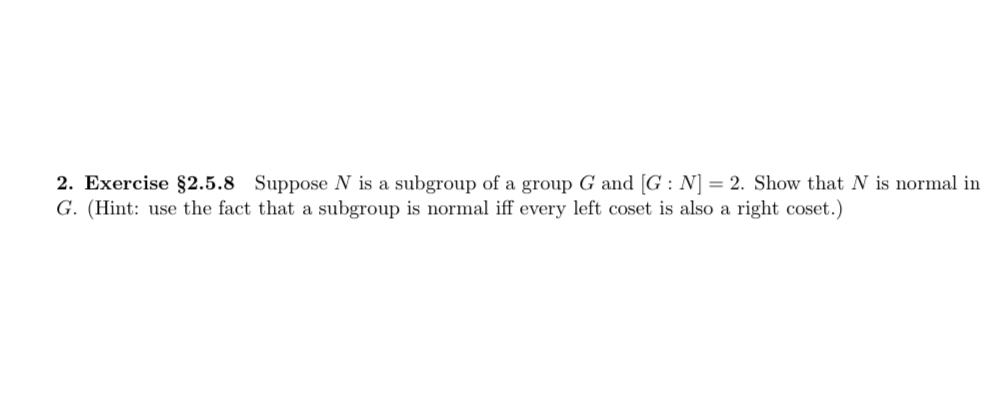 2. Exercise §2.5.8 Suppose $N$ is a subgroup of a group $G$ and $[G : N] = 2$. Show that $N$ is normal in $G$. (Hint: use the fact that a subgroup is normal iff every left coset is also a right coset.)